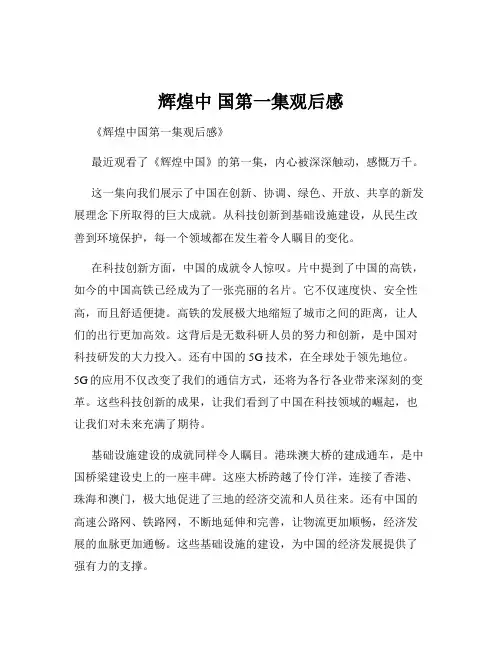 辉煌中 国第一集观后感

《辉煌中国第一集观后感》

最近观看了《辉煌中国》的第一集，内心被深深触动，感慨万千。

这一集向我们展示了中国在创新、协调、绿色、开放、共享的新发展理念下所取得的巨大成就。从科技创新到基础设施建设，从民生改善到环境保护，每一个领域都在发生着令人瞩目的变化。

在科技创新方面，中国的成就令人惊叹。片中提到了中国的高铁，如今的中国高铁已经成为了一张亮丽的名片。它不仅速度快、安全性高，而且舒适便捷。高铁的发展极大地缩短了城市之间的距离，让人们的出行更加高效。这背后是无数科研人员的努力和创新，是中国对科技研发的大力投入。还有中国的 5G 技术，在全球处于领先地位。5G 的应用不仅改变了我们的通信方式，还将为各行各业带来深刻的变革。这些科技创新的成果，让我们看到了中国在科技领域的崛起，也让我们对未来充满了期待。

基础设施建设的成就同样令人瞩目。港珠澳大桥的建成通车，是中国桥梁建设史上的一座丰碑。这座大桥跨越了伶仃洋，连接了香港、珠海和澳门，极大地促进了三地的经济交流和人员往来。还有中国的高速公路网、铁路网，不断地延伸和完善，让物流更加顺畅，经济发展的血脉更加通畅。这些基础设施的建设，为中国的经济发展提供了强有力的支撑。